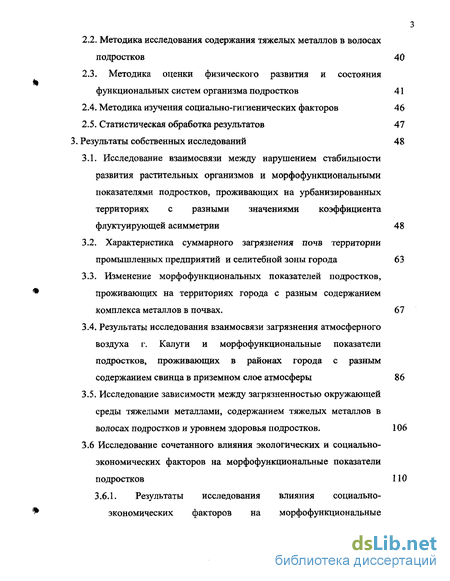 3

2.2. Методика исследования содержания тяжелых металлов в волосах подростков 40

2.3. Методика оценки физического развития и состояния функциональных систем организма подростков 41

2.4. Методика изучения социально-гигиенических факторов 46

2.5. Статистическая обработка результатов 47

3. Результаты собственных исследований 48

3.1. Исследование взаимосвязи между нарушением стабильности развития растительных организмов и морфофункциональными показателями подростков, проживающих на урбанизированных территориях с разными значениями коэффициента флуктуирующей асимметрии 48

3.2. Характеристика суммарного загрязнения почв территории промышленных предприятий и селитебной зоны города 63

3.3. Изменение морфофункциональных показателей подростков, проживающих на территориях города с разным содержанием комплекса металлов в почвах. 67

3.4. Результаты исследования взаимосвязи загрязнения атмосферного воздуха г. Калуги и морфофункциональные показатели подростков, проживающих в районах города с разным содержанием свинца в приземном слое атмосферы 86

3.5. Исследование зависимости между загрязненностью окружающей среды тяжелыми металлами, содержанием тяжелых металлов в волосах подростков и уровнем здоровья подростков. 106

3.6 Исследование сочетанного влияния экологических и социально-экономических факторов на морфофункциональные показатели подростков 110

3.6.1. Результаты исследования влияния социально-экономических факторов на морфофункциональные

dsLib.net
библиотека диссертаций